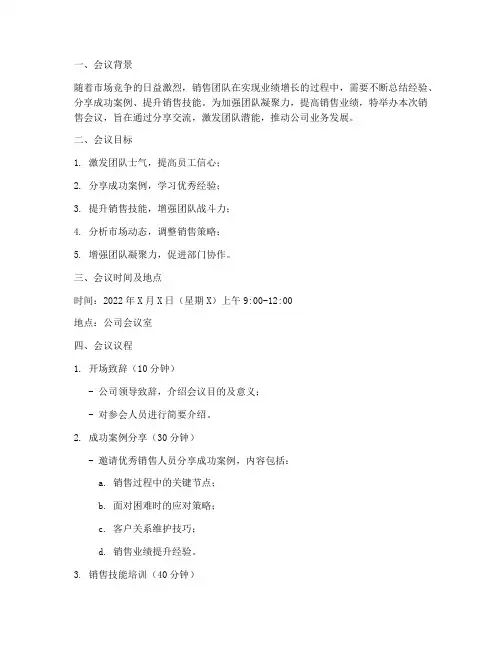 一、会议背景

随着市场竞争的日益激烈，销售团队在实现业绩增长的过程中，需要不断总结经验、分享成功案例、提升销售技能。为加强团队凝聚力，提高销售业绩，特举办本次销售会议，旨在通过分享交流，激发团队潜能，推动公司业务发展。

二、会议目标

1. 激发团队士气，提高员工信心；

2. 分享成功案例，学习优秀经验；

3. 提升销售技能，增强团队战斗力；

4. 分析市场动态，调整销售策略；

5. 增强团队凝聚力，促进部门协作。

三、会议时间及地点

时间：2022 年 X 月 X 日（星期 X）上午 9:00-12:00

地点：公司会议室

四、会议议程

1. 开场致辞（10 分钟）

- 公司领导致辞，介绍会议目的及意义；

- 对参会人员进行简要介绍。

2. 成功案例分享（30 分钟）

- 邀请优秀销售人员分享成功案例，内容包括：

a. 销售过程中的关键节点；

b. 面对困难时的应对策略；

c. 客户关系维护技巧；

d. 销售业绩提升经验。

3. 销售技能培训（40 分钟）